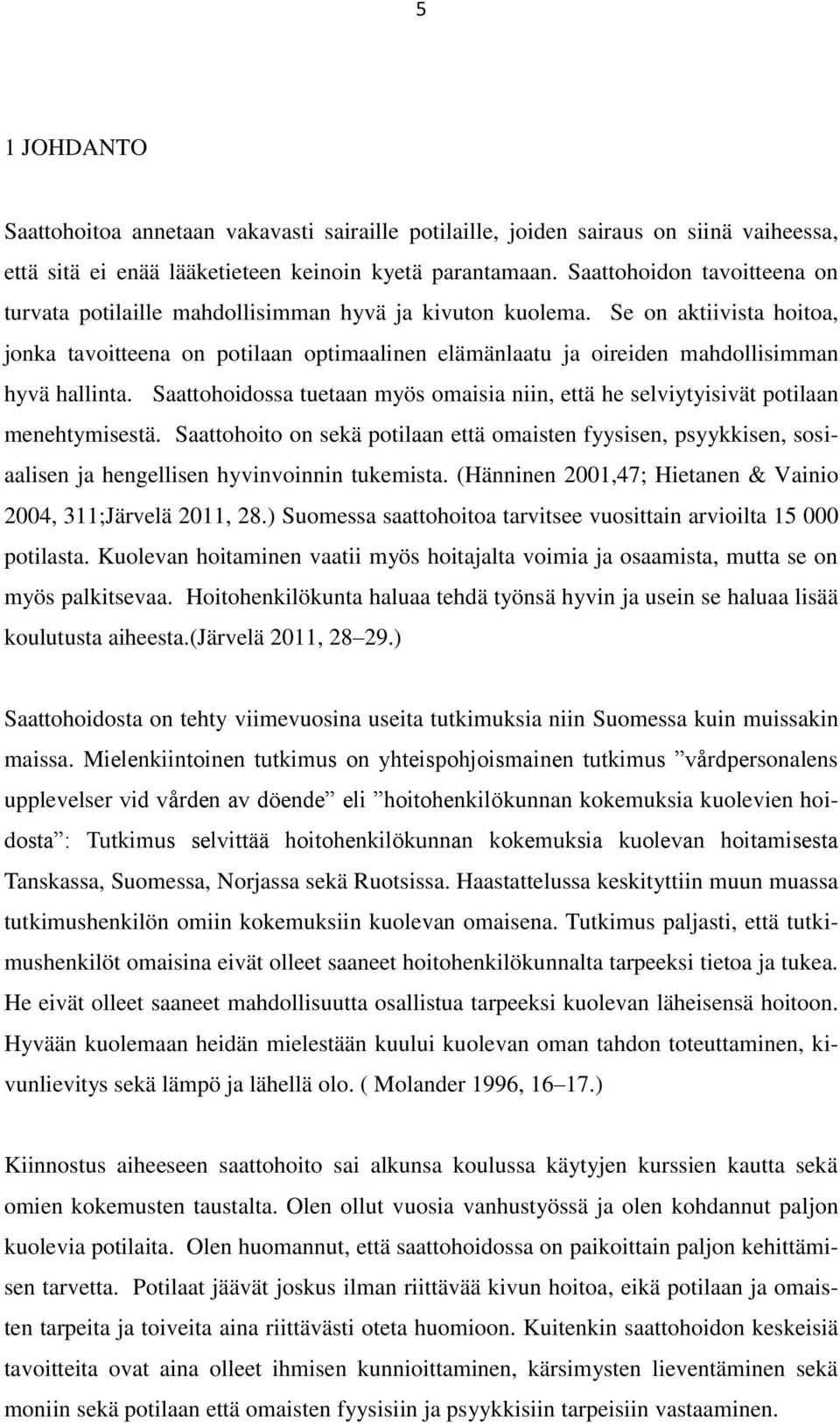 5

1 JOHDANTO

Saattohoitoa annetaan vakavasti sairaille potilaille, joiden sairaus on siinä vaiheessa, että sitä ei enää lääketieteen keinoin kyetä parantamaan. Saattohoidon tavoitteena on turvata potilaille mahdollisimman hyvä ja kivuton kuolema. Se on aktiivista hoitoa, jonka tavoitteena on potilaan optimaalinen elämänlaatu ja oireiden mahdollisimman hyvä hallinta. Saattohoidossa tuetaan myös omaisia niin, että he selviytyisivät potilaan menehtymisestä. Saattohoito on sekä potilaan että omaisten fyysisen, psyykkisen, sosiaalisen ja hengellisen hyvinvoinnin tukemista. (Hänninen 2001,47; Hietanen & Vainio 2004, 311;Järvelä 2011, 28.) Suomessa saattohoitoa tarvitsee vuosittain arvioilta 15 000 potilasta. Kuolevan hoitaminen vaatii myös hoitajalta voimia ja osaamista, mutta se on myös palkitsevaa. Hoitohenkilökunta haluaa tehdä työnsä hyvin ja usein se haluaa lisää koulutusta aiheesta.(Järvelä 2011, 28–29.)

Saattohoidosta on tehty viimevuosina useita tutkimuksia niin Suomessa kuin muissakin maissa. Mielenkiintoinen tutkimus on yhteispohjoismainen tutkimus ”vårdpersonalens upplevelser vid vården av döende” eli ”hoitohenkilökunnan kokemuksia kuolevien hoidosta”: Tutkimus selvittää hoitohenkilökunnan kokemuksia kuolevan hoitamisesta Tanskassa, Suomessa, Norjassa sekä Ruotsissa. Haastattelussa keskityttiin muun muassa tutkimushenkilön omiin kokemuksiin kuolevan omaisena. Tutkimus paljasti, että tutkimushenkilöt omaisina eivät olleet saaneet hoitohenkilökunnalta tarpeeksi tietoa ja tukea. He eivät olleet saaneet mahdollisuutta osallistua tarpeeksi kuolevan läheisensä hoitoon. Hyvään kuolemaan heidän mielestään kuului kuolevan oman tahdon toteuttaminen, kivunlievitys sekä lämpö ja lähellä olo. ( Molander 1996, 16–17.)

Kiinnostus aiheeseen saattohoito sai alkunsa koulussa käytyjen kurssien kautta sekä omien kokemusten taustalta. Olen ollut vuosia vanhustyössä ja olen kohdannut paljon kuolevia potilaita. Olen huomannut, että saattohoidossa on paikoittain paljon kehittämisen tarvetta. Potilaat jäävät joskus ilman riittävää kivun hoitoa, eikä potilaan ja omaisten tarpeita ja toiveita aina riittävästi oteta huomioon. Kuitenkin saattohoidon keskeisiä tavoitteita ovat aina olleet ihmisen kunnioittaminen, kärsimysten lieventäminen sekä moniin sekä potilaan että omaisten fyysisiin ja psyykkisiin tarpeisiin vastaaminen.